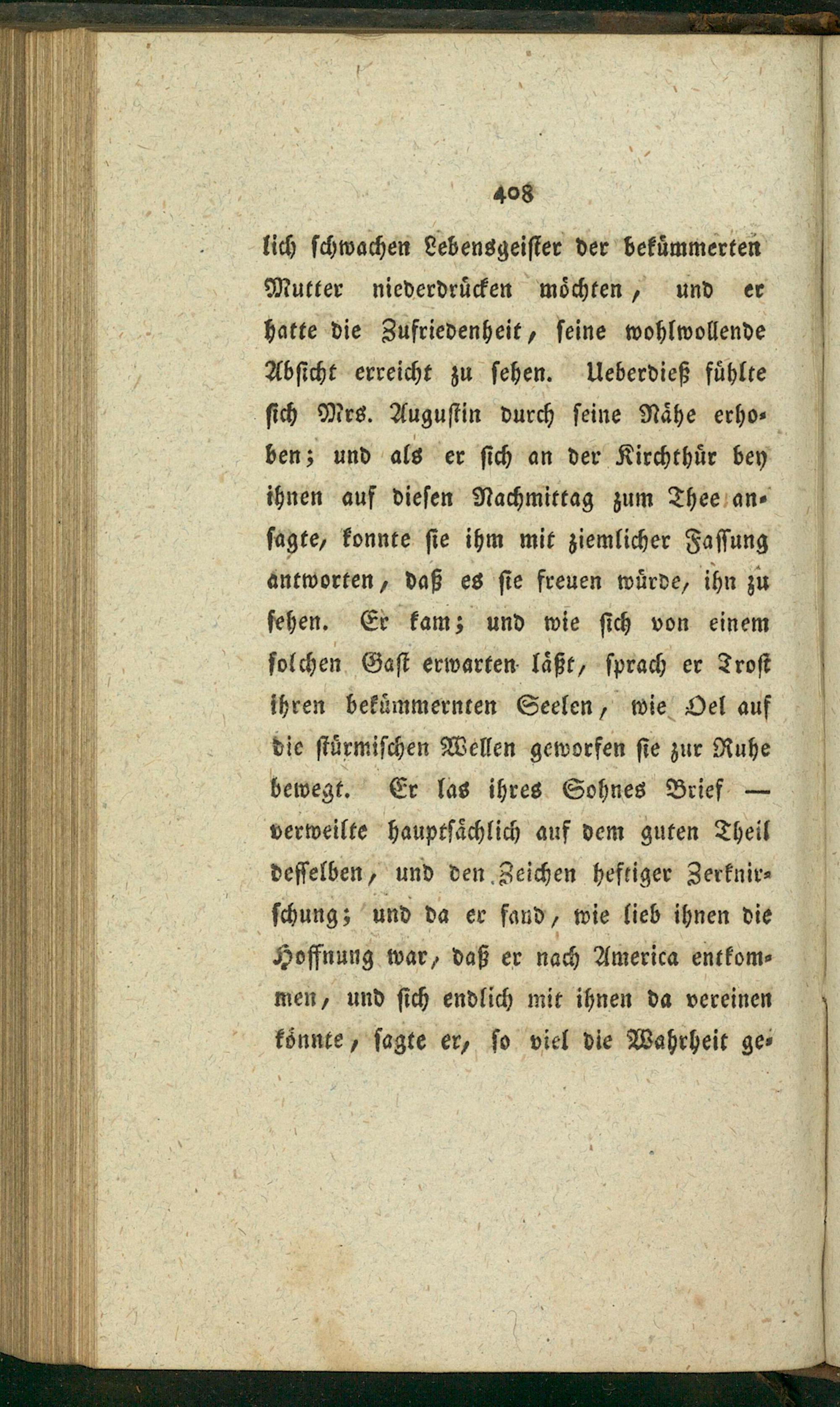 408

lich schwachen Lebensgeister der bekümmerten Mutter niederdrücken möchten, und er hatte die Zufriedenheit, seine wohlwollende Absicht erreicht zu sehen. Ueberdieß fühlte sich Mrs. Augustin durch seine Nähe erhoben; und als er sich an der Kirchthür bey ihnen auf diesen Nachmittag zum Thee ansagte, konnte sie ihm mit ziemlicher Fassung antworten, daß es sie freuen würde, ihn zu sehen. Er kam; und wie sich von einem solchen Gast erwarten läßt, sprach er Trost ihren bekümmernten Seelen, wie Oel auf die stürmischen Wellen geworfen sie zur Ruhe bewegt. Er las ihres Sohnes Brief — verweilte hauptsächlich auf dem guten Theil desselben, und den Zeichen heftiger Zerknirschung; und da er fand, wie lieb ihnen die Hoffnung war, daß er nach America entkommen, und sich endlich mit ihnen da vereinen könnte, sagte er, so viel die Wahrheit ge-